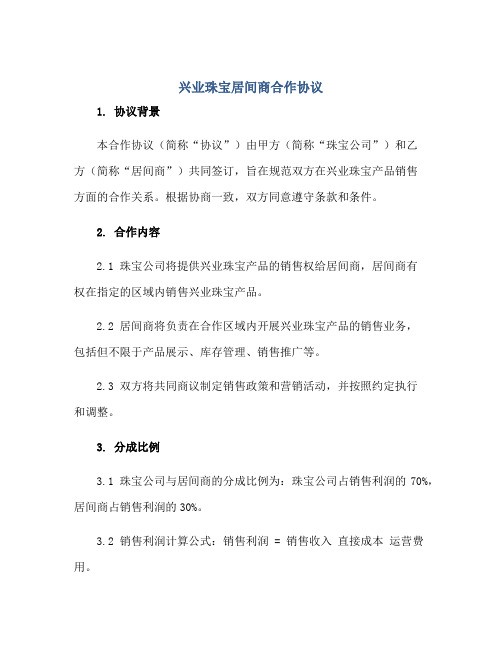 兴业珠宝居间商合作协议

1. 协议背景

本合作协议（简称“协议”）由甲方（简称“珠宝公司”）和乙方（简称“居间商”）共同签订，旨在规范双方在兴业珠宝产品销售方面的合作关系。根据协商一致，双方同意遵守条款和条件。

2. 合作内容

2.1 珠宝公司将提供兴业珠宝产品的销售权给居间商，居间商有权在指定的区域内销售兴业珠宝产品。

2.2 居间商将负责在合作区域内开展兴业珠宝产品的销售业务，包括但不限于产品展示、库存管理、销售推广等。

2.3 双方将共同商议制定销售政策和营销活动，并按照约定执行和调整。

3. 分成比例

3.1 珠宝公司与居间商的分成比例为：珠宝公司占销售利润的 70%，居间商占销售利润的 30%。

3.2 销售利润计算公式：销售利润 = 销售收入 直接成本 运营费用。